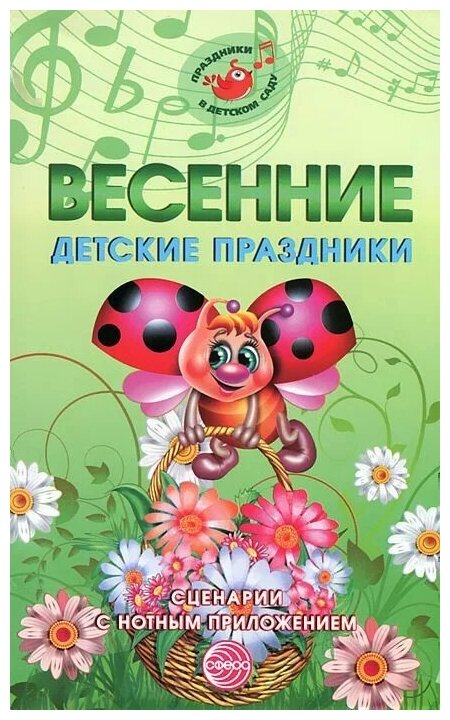 ПРАЗДНИКИ В ДЕТСКОМ САДУ

ВЕСЕННИЕ
ДЕТСКИЕ ПРАЗДНИКИ

СЦЕНАРИИ
С НОТНЫМ ПРИЛОЖЕНИЕМ

СФЕРА